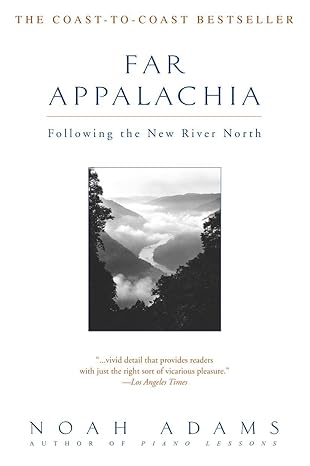 THE COAST-TO-COAST BESTSELLER

FAR APPALACHIA

Following the New River North

"...vivid detail that provides readers with just the right sort of vicarious pleasure."
—Los Angeles Times

NOAH ADAMS
AUTHOR OF PIANO LESSONS